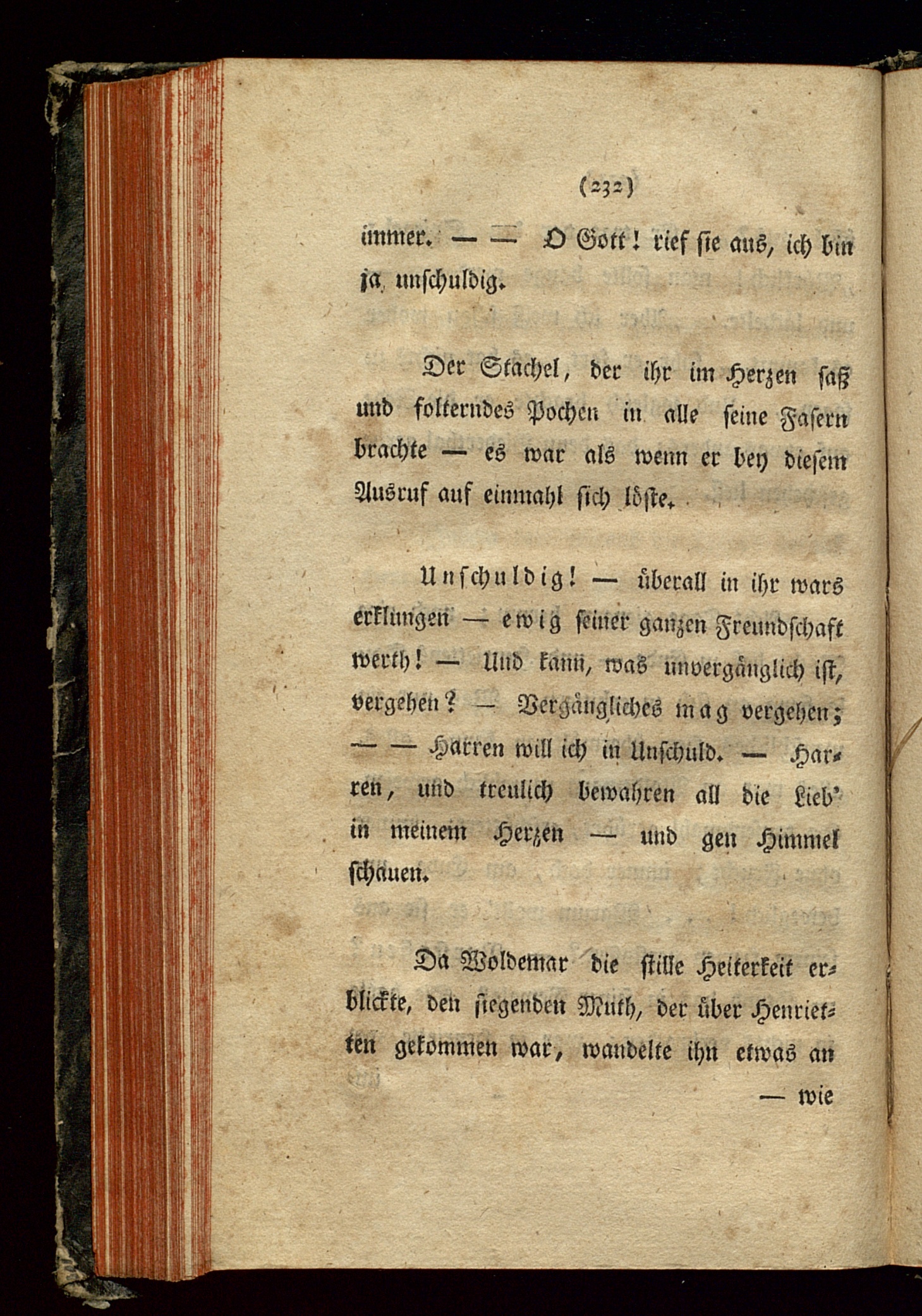 (232)

immer. — — O Gott! rief sie aus, ich bin ja unschuldig.

Der Stachel, der ihr im Herzen saß und folterndes Pochen in alle seine Fasern brachte — es war als wenn er bey diesem Ausruf auf einmahl sich löste.

Unschuldig! — überall in ihr wars erklungen — ewig seiner ganzen Freundschaft werth! — Und kann, was unvergänglich ist, vergehen? — Vergängliches mag vergehen; — — Harren will ich in Unschuld. — Harren, und treulich bewahren all die Lieb' in meinem Herzen — und gen Himmel schauen.

Da Woldemar die stille Heiterkeit erblickte, den siegenden Muth, der über Henrietten gekommen war, wandelte ihn etwas an

— wie